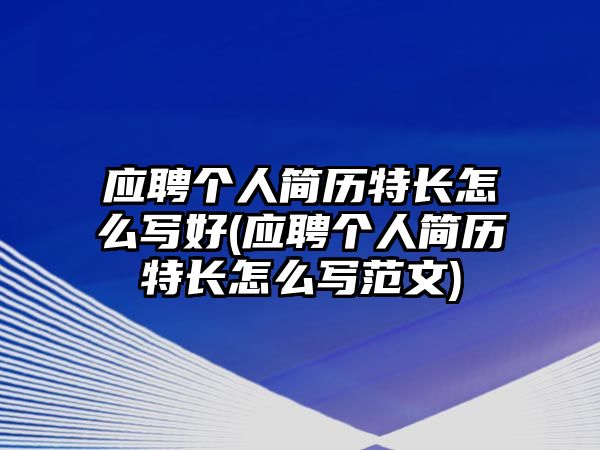 应聘个人简历特长怎么写好(应聘个人简历特长怎么写范文)